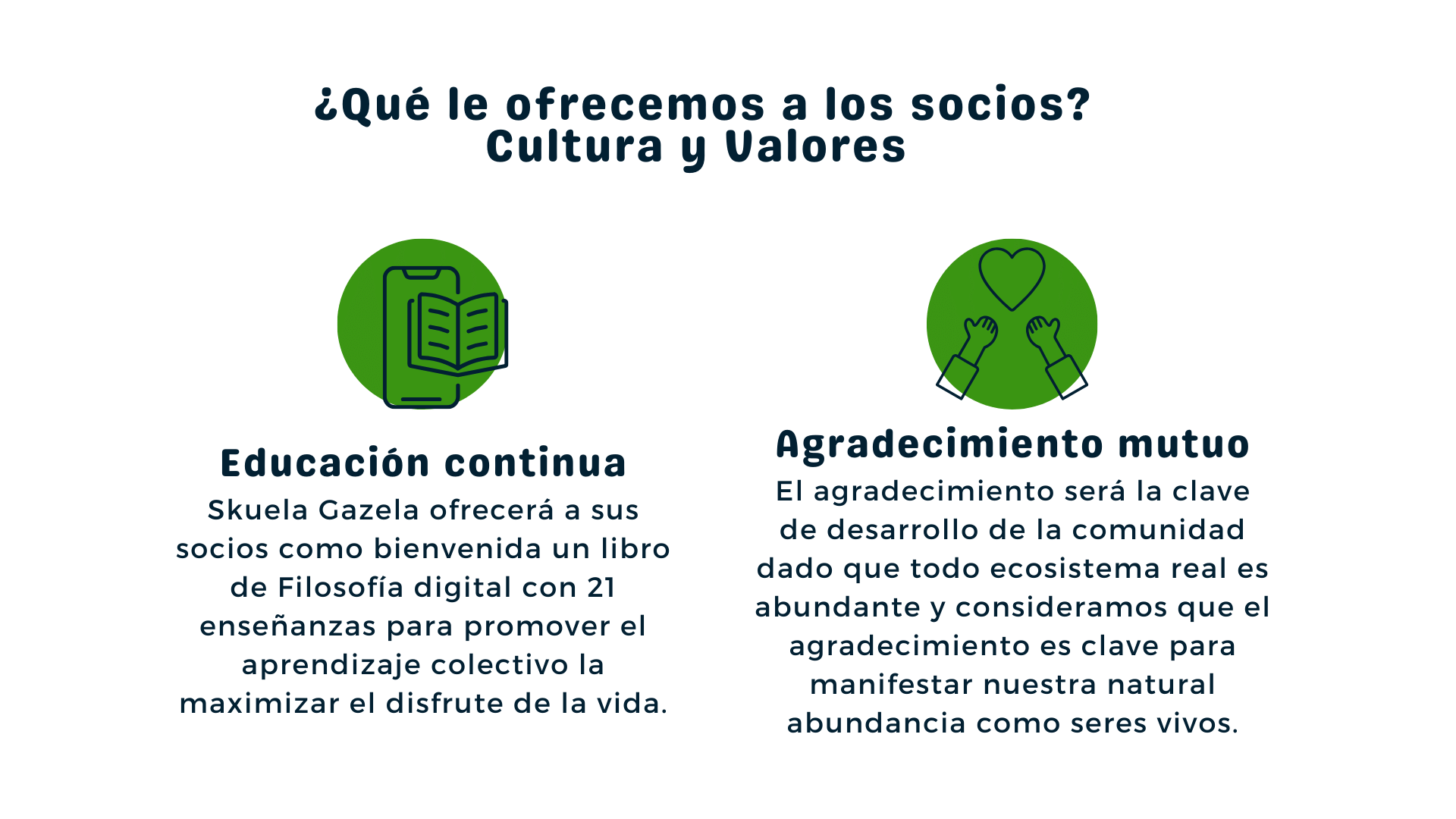 ¿Qué le ofrecemos a los socios?
Cultura y Valores

Educación continua

Skuela Gazela ofrecerá a sus socios como bienvenida un libro de Filosofía digital con 21 enseñanzas para promover el aprendizaje colectivo la maximizar el disfrute de la vida.

Agradecimiento mutuo

El agradecimiento será la clave de desarrollo de la comunidad dado que todo ecosistema real es abundante y consideramos que el agradecimiento es clave para manifestar nuestra natural abundancia como seres vivos.